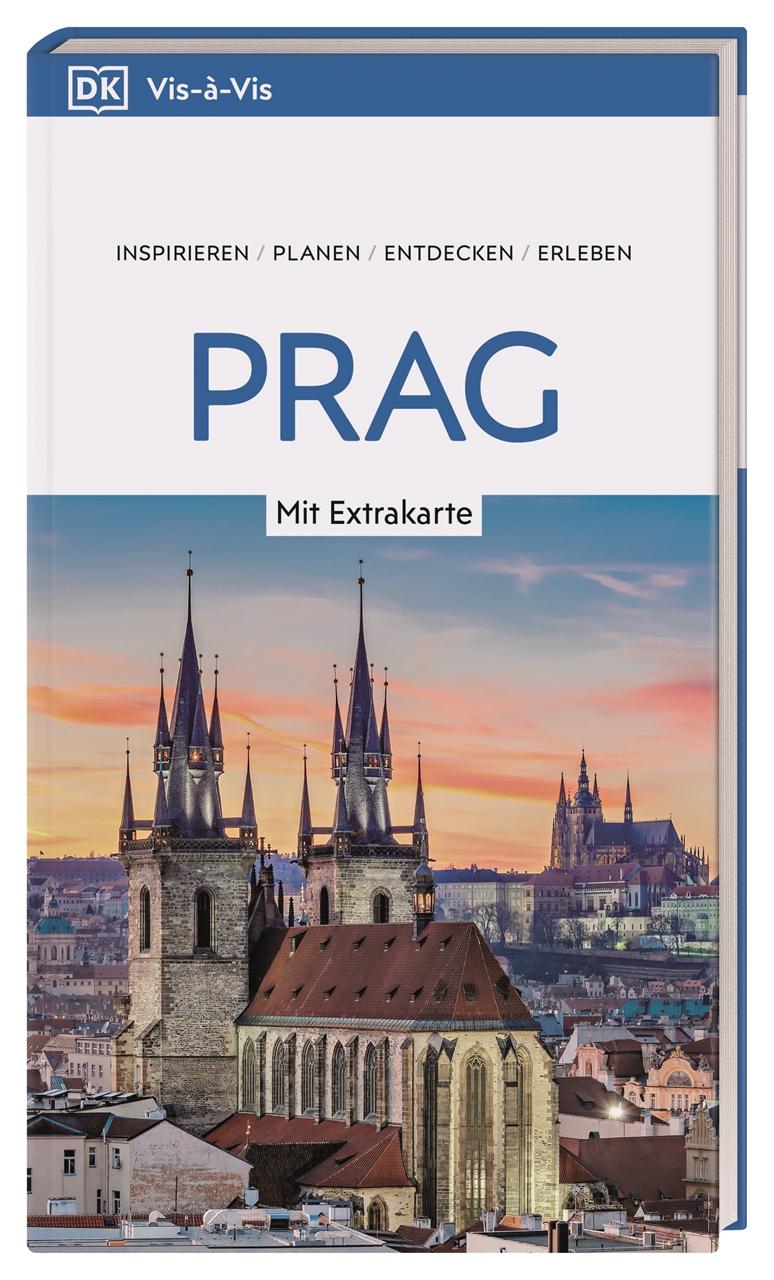 DK Vis-à-Vis

INSPIRIEREN / PLANEN / ENTDECKEN / ERLEBEN

PRAG

Mit Extrakarte